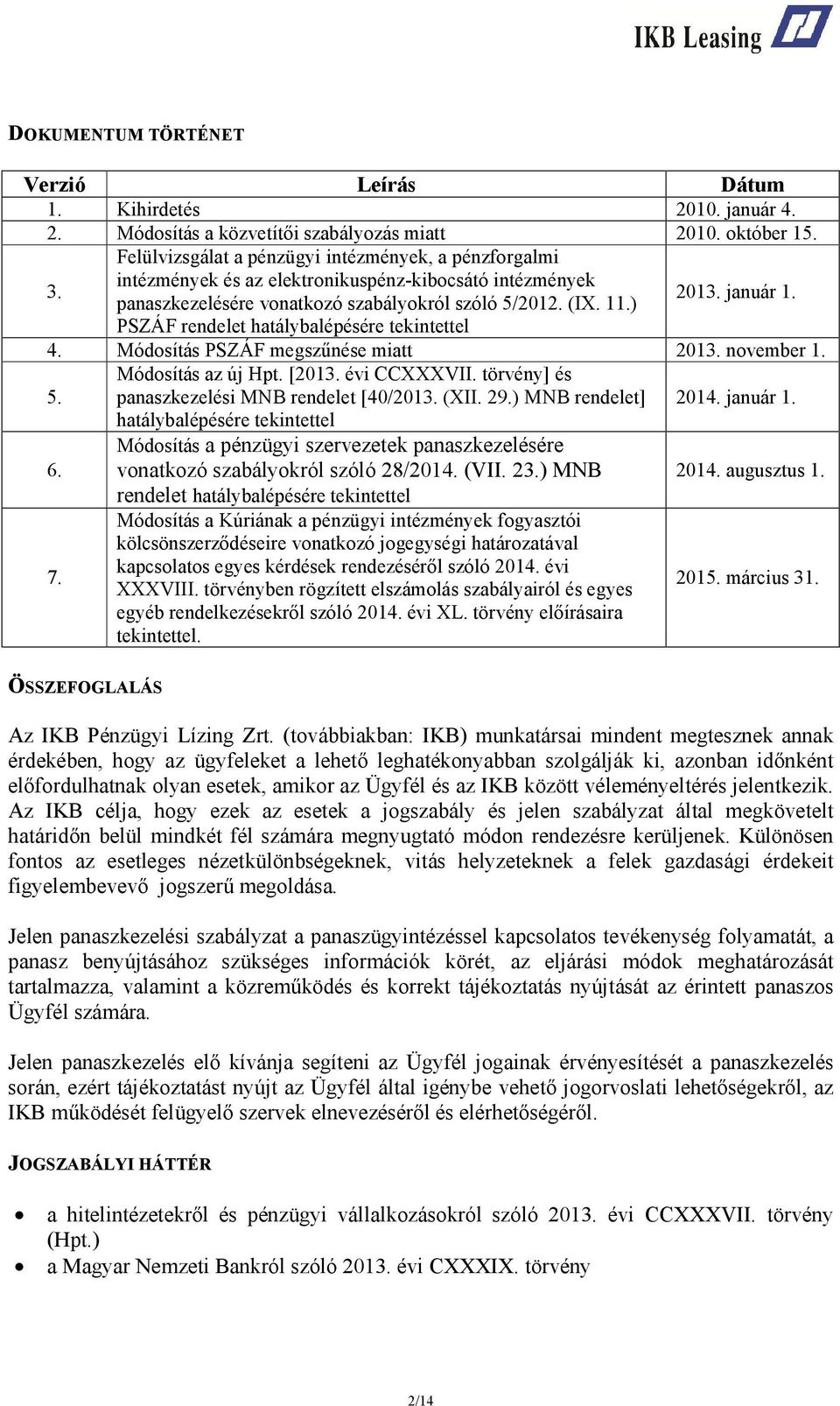 IKB Leasing

DOKUMENTUM TÖRTÉNET

| Verzió | Leírás | Dátum |
|---|---|---|
| 1. | Kihirdetés | 2010. január 4. |
| 2. | Módosítás a közvetítői szabályozás miatt | 2010. október 15. |
| 3. | Felülvizsgálat a pénzügyi intézmények, a pénzforgalmi intézmények és az elektronikuspénz-kibocsátó intézmények panaszkezelésére vonatkozó szabályokról szóló 5/2012. (IX. 11.) PSZÁF rendelet hatálybalépésére tekintettel | 2013. január 1. |
| 4. | Módosítás PSZÁF megszűnése miatt | 2013. november 1. |
| 5. | Módosítás az új Hpt. [2013. évi CCXXXVII. törvény] és panaszkezelési MNB rendelet [40/2013. (XII. 29.) MNB rendelet] hatálybalépésére tekintettel | 2014. január 1. |
| 6. | Módosítás a pénzügyi szervezetek panaszkezelésére vonatkozó szabályokról szóló 28/2014. (VII. 23.) MNB rendelet hatálybalépésére tekintettel | 2014. augusztus 1. |
| 7. | Módosítás a Kúriának a pénzügyi intézmények fogyasztói kölcsönszerződéseire vonatkozó jogegységi határozatával kapcsolatos egyes kérdések rendezéséről szóló 2014. évi XXXVIII. törvényben rögzített elszámolás szabályairól és egyes egyéb rendelkezésekről szóló 2014. évi XL. törvény előírásaira tekintettel. | 2015. március 31. |

ÖSSZEFOGLALÁS

Az IKB Pénzügyi Lízing Zrt. (továbbiakban: IKB) munkatársai mindent megtesznek annak érdekében, hogy az ügyfeleket a lehető leghatékonyabban szolgálják ki, azonban időnként előfordulhatnak olyan esetek, amikor az Ügyfél és az IKB között véleményeltérés jelentkezik. Az IKB célja, hogy ezek az esetek a jogszabály és jelen szabályzat által megkövetelt határidőn belül mindkét fél számára megnyugtató módon rendezésre kerüljenek. Különösen fontos az esetleges nézetkülönbségeknek, vitás helyzeteknek a felek gazdasági érdekeit figyelembevevő jogszerű megoldása.

Jelen panaszkezelési szabályzat a panaszügyintézéssel kapcsolatos tevékenység folyamatát, a panasz benyújtásához szükséges információk körét, az eljárási módok meghatározását tartalmazza, valamint a közreműködés és korrekt tájékoztatás nyújtását az érintett panaszos Ügyfél számára.

Jelen panaszkezelés elő kívánja segíteni az Ügyfél jogainak érvényesítését a panaszkezelés során, ezért tájékoztatást nyújt az Ügyfél által igénybe vehető jogorvoslati lehetőségekről, az IKB működését felügyelő szervek elnevezéséről és elérhetőségéről.

JOGSZABÁLYI HÁTTÉR

• a hitelintézetekről és pénzügyi vállalkozásokról szóló 2013. évi CCXXXVII. törvény (Hpt.)
• a Magyar Nemzeti Bankról szóló 2013. évi CXXXIX. törvény

2/14